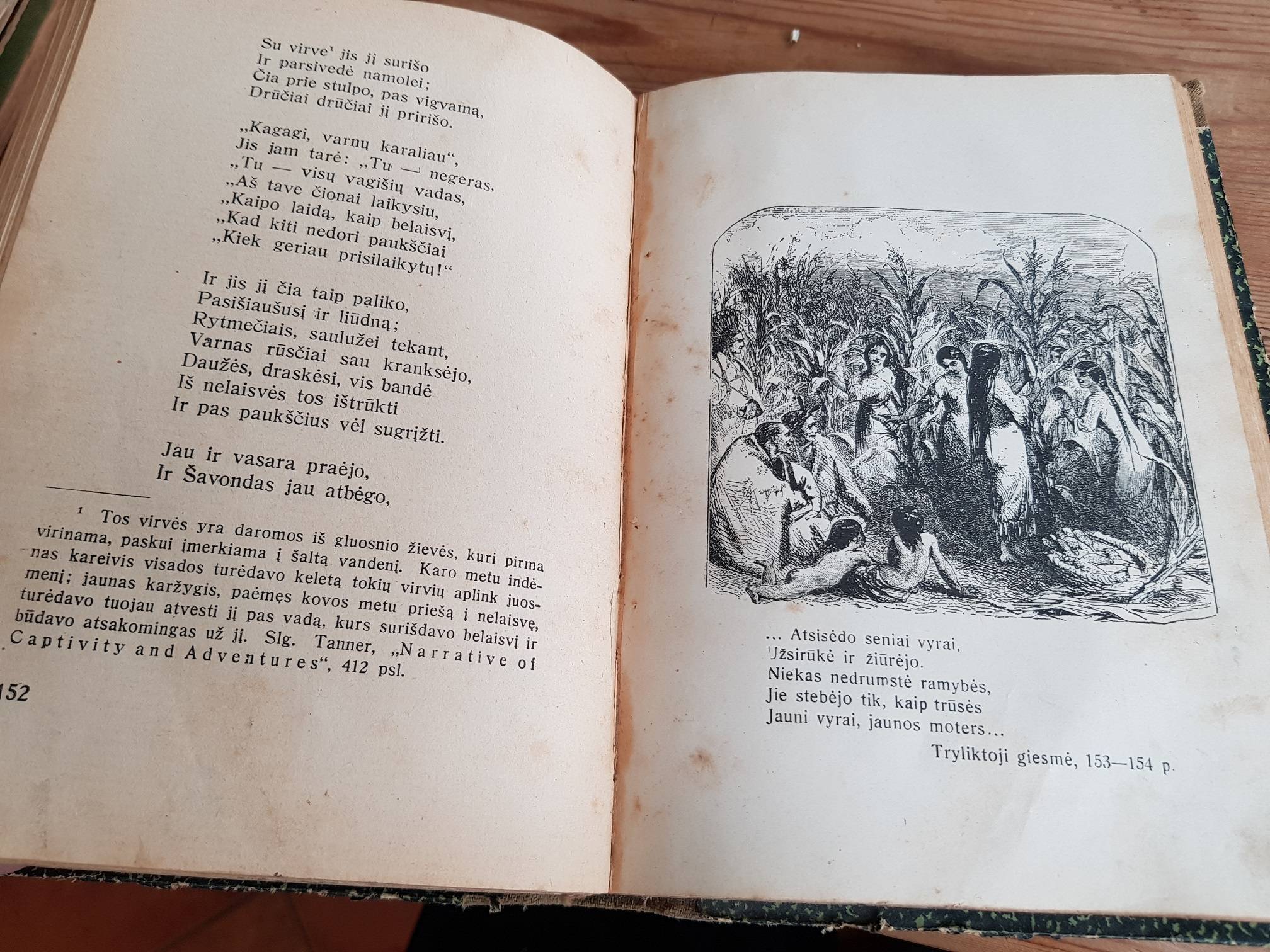 Su virve¹ jis jį surišo
Ir parsivedė namolei;
Čia prie stulpo, pas vigvamą,
Drūčiai drūčiai jį pririšo.

„Kagagi, varnų karaliau“,
Jis jam tarė: „Tu — negeras,
„Tu — visų vagišių vadas,
„Aš tave čionai laikysiu,
„Kaipo laidą, kaip belaisvį,
„Kad kiti nedori paukščiai
„Kiek geriau prisilaikytų!“

Ir jis jį čia taip paliko,
Pasišiaušusį ir liūdną;
Rytmečiais, saulužei tekant,
Varnas rūsčiai sau kranksėjo,
Daužės, draskėsi, vis bandė
Iš nelaisvės tos ištrūkti
Ir pas paukščius vėl sugrįžti.

Jau ir vasara praėjo,
Ir Šavondas jau atbėgo,

¹ Tos virvės yra daromos iš gluosnio žievės, kuri pirma virinama, paskui įmerkiama į šaltą vandenį. Karo metu indėnas kareivis visados turėdavo keletą tokių virvių aplink juosmenį; jaunas karžygis, paėmęs kovos metu priešą į nelaisvę, turėdavo tuojau atvesti jį pas vadą, kurs surišdavo belaisvį ir būdavo atsakomingas už jį. Slg. Tanner, „Narrative of Captivity and Adventures“, 412 psl.

152

... Atsisėdo seniai vyrai,
Užsirūkė ir žiūrėjo.
Niekas nedrumstė ramybės,
Jie stebėjo tik, kaip trūsės
Jauni vyrai, jaunos moters...

Tryliktoji giesmė, 153—154 p.